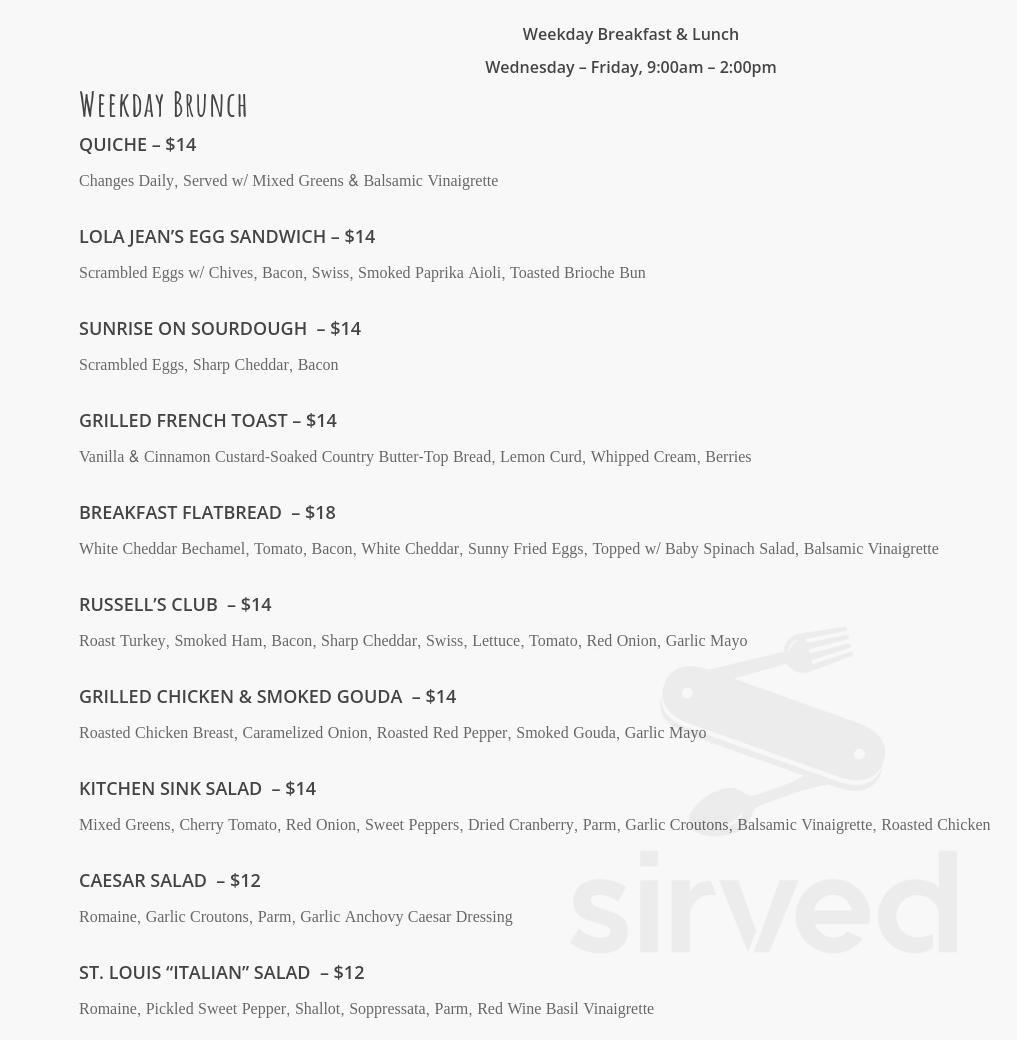 Weekday Breakfast & Lunch
Wednesday – Friday, 9:00am – 2:00pm

Weekday Brunch

QUICHE – $14

Changes Daily, Served w/ Mixed Greens & Balsamic Vinaigrette

LOLA JEAN'S EGG SANDWICH – $14

Scrambled Eggs w/ Chives, Bacon, Swiss, Smoked Paprika Aioli, Toasted Brioche Bun

SUNRISE ON SOURDOUGH – $14

Scrambled Eggs, Sharp Cheddar, Bacon

GRILLED FRENCH TOAST – $14

Vanilla & Cinnamon Custard-Soaked Country Butter-Top Bread, Lemon Curd, Whipped Cream, Berries

BREAKFAST FLATBREAD – $18

White Cheddar Bechamel, Tomato, Bacon, White Cheddar, Sunny Fried Eggs, Topped w/ Baby Spinach Salad, Balsamic Vinaigrette

RUSSELL'S CLUB – $14

Roast Turkey, Smoked Ham, Bacon, Sharp Cheddar, Swiss, Lettuce, Tomato, Red Onion, Garlic Mayo

GRILLED CHICKEN & SMOKED GOUDA – $14

Roasted Chicken Breast, Caramelized Onion, Roasted Red Pepper, Smoked Gouda, Garlic Mayo

KITCHEN SINK SALAD – $14

Mixed Greens, Cherry Tomato, Red Onion, Sweet Peppers, Dried Cranberry, Parm, Garlic Croutons, Balsamic Vinaigrette, Roasted Chicken

CAESAR SALAD – $12

Romaine, Garlic Croutons, Parm, Garlic Anchovy Caesar Dressing

ST. LOUIS "ITALIAN" SALAD – $12

Romaine, Pickled Sweet Pepper, Shallot, Soppressata, Parm, Red Wine Basil Vinaigrette

sirved